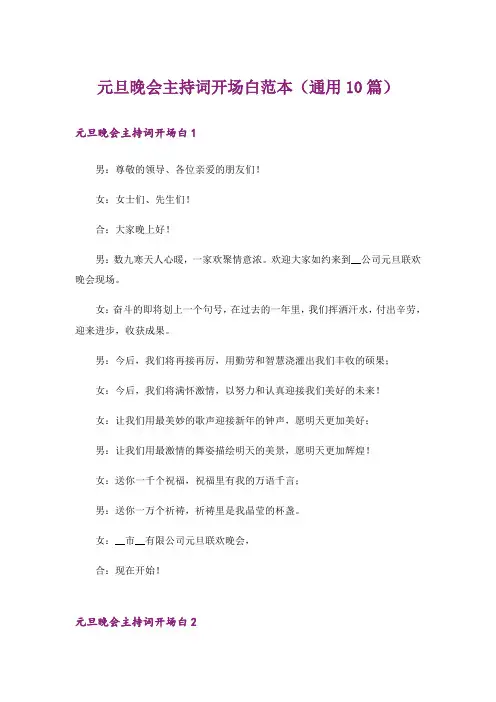 元旦晚会主持词开场白范本（通用10篇）

元旦晚会主持词开场白1

男：尊敬的领导、各位亲爱的朋友们！

女：女士们、先生们！

合：大家晚上好！

男：数九寒天人心暖，一家欢聚情意浓。欢迎大家如约来到__公司元旦联欢晚会现场。

女：奋斗的即将划上一个句号，在过去的一年里，我们挥洒汗水，付出辛劳，迎来进步，收获成果。

男：今后，我们将再接再厉，用勤劳和智慧浇灌出我们丰收的硕果；

女：今后，我们将满怀激情，以努力和认真迎接我们美好的未来！

女：让我们用最美妙的歌声迎接新年的钟声，愿明天更加美好；

男：让我们用最激情的舞姿描绘明天的美景，愿明天更加辉煌！

女：送你一千个祝福，祝福里有我的万语千言；

男：送你一万个祈祷，祈祷里是我晶莹的杯盏。

女：__市__有限公司元旦联欢晚会，

合：现在开始！

元旦晚会主持词开场白2